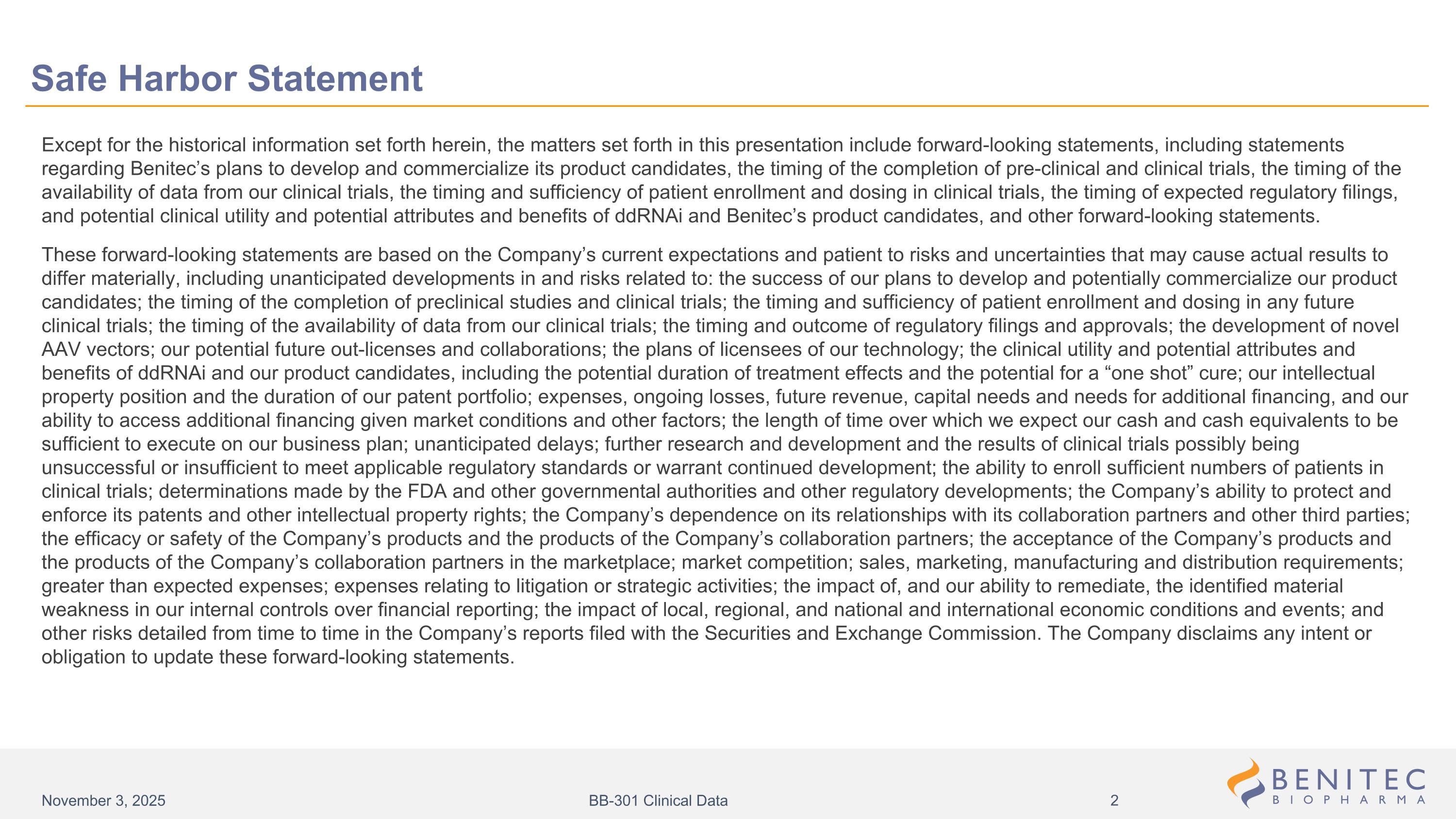 Safe Harbor Statement

Except for the historical information set forth herein, the matters set forth in this presentation include forward-looking statements, including statements regarding Benitec’s plans to develop and commercialize its product candidates, the timing of the completion of pre-clinical and clinical trials, the timing of the availability of data from our clinical trials, the timing and sufficiency of patient enrollment and dosing in clinical trials, the timing of expected regulatory filings, and potential clinical utility and potential attributes and benefits of ddRNAi and Benitec’s product candidates, and other forward-looking statements.

These forward-looking statements are based on the Company’s current expectations and patient to risks and uncertainties that may cause actual results to differ materially, including unanticipated developments in and risks related to: the success of our plans to develop and potentially commercialize our product candidates; the timing of the completion of preclinical studies and clinical trials; the timing and sufficiency of patient enrollment and dosing in any future clinical trials; the timing of the availability of data from our clinical trials; the timing and outcome of regulatory filings and approvals; the development of novel AAV vectors; our potential future out-licenses and collaborations; the plans of licensees of our technology; the clinical utility and potential attributes and benefits of ddRNAi and our product candidates, including the potential duration of treatment effects and the potential for a “one shot” cure; our intellectual property position and the duration of our patent portfolio; expenses, ongoing losses, future revenue, capital needs and needs for additional financing, and our ability to access additional financing given market conditions and other factors; the length of time over which we expect our cash and cash equivalents to be sufficient to execute on our business plan; unanticipated delays; further research and development and the results of clinical trials possibly being unsuccessful or insufficient to meet applicable regulatory standards or warrant continued development; the ability to enroll sufficient numbers of patients in clinical trials; determinations made by the FDA and other governmental authorities and other regulatory developments; the Company’s ability to protect and enforce its patents and other intellectual property rights; the Company’s dependence on its relationships with its collaboration partners and other third parties; the efficacy or safety of the Company’s products and the products of the Company’s collaboration partners; the acceptance of the Company’s products and the products of the Company’s collaboration partners in the marketplace; market competition; sales, marketing, manufacturing and distribution requirements; greater than expected expenses; expenses relating to litigation or strategic activities; the impact of, and our ability to remediate, the identified material weakness in our internal controls over financial reporting; the impact of local, regional, and national and international economic conditions and events; and other risks detailed from time to time in the Company’s reports filed with the Securities and Exchange Commission. The Company disclaims any intent or obligation to update these forward-looking statements.

November 3, 2025 BB-301 Clinical Data 2

BENITEC BIOPHARMA